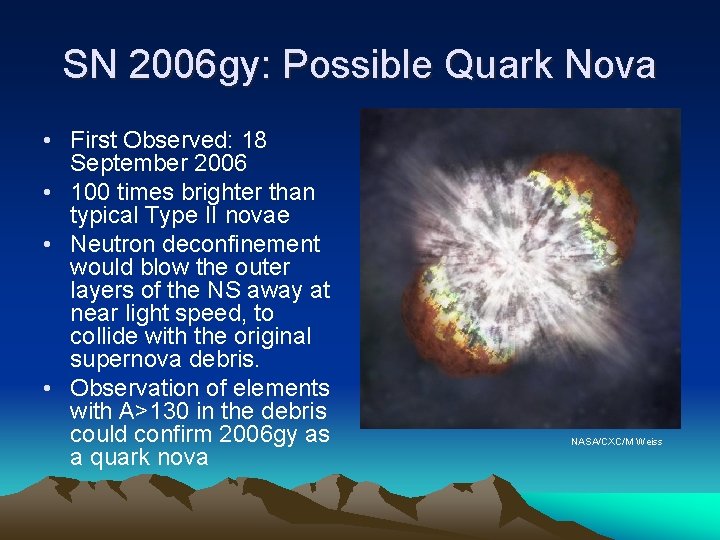 SN 2006gy: Possible Quark Nova

• First Observed: 18 September 2006
• 100 times brighter than typical Type II novae
• Neutron deconfinement would blow the outer layers of the NS away at near light speed, to collide with the original supernova debris.
• Observation of elements with A>130 in the debris could confirm 2006gy as a quark nova

NASA/CXC/M Weiss